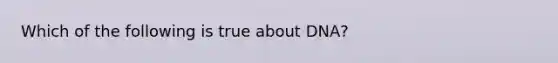 Which of the following is true about DNA?